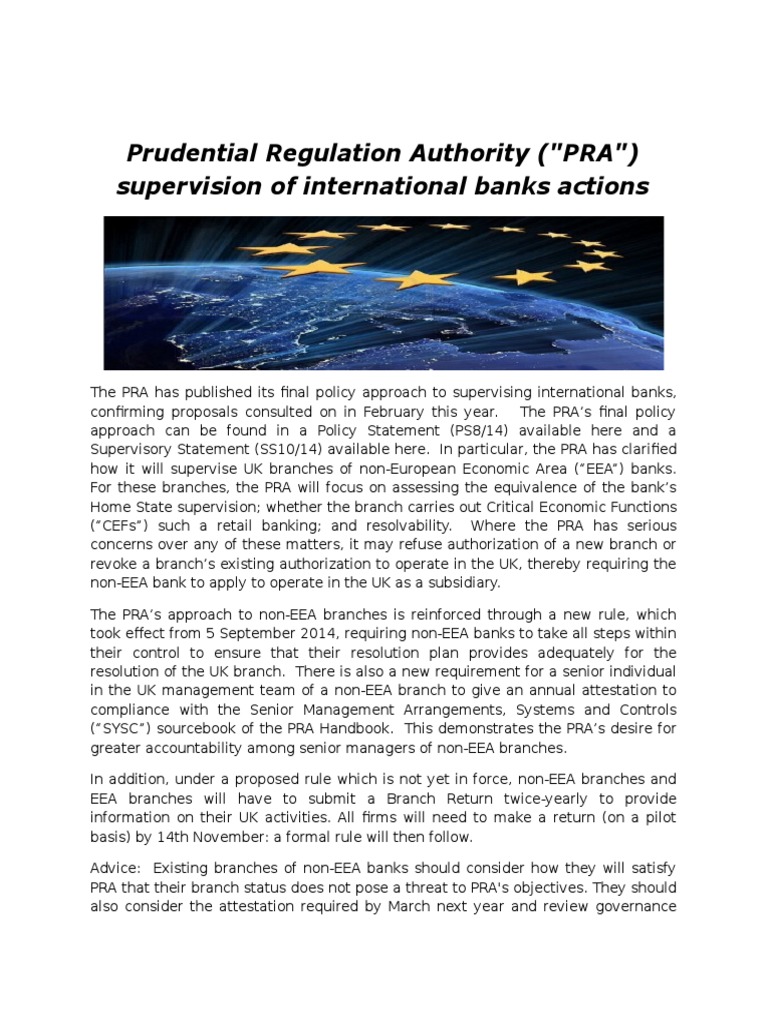 Prudential Regulation Authority ("PRA") supervision of international banks actions

The PRA has published its final policy approach to supervising international banks, confirming proposals consulted on in February this year. The PRA's final policy approach can be found in a Policy Statement (PS8/14) available here and a Supervisory Statement (SS10/14) available here. In particular, the PRA has clarified how it will supervise UK branches of non-European Economic Area ("EEA") banks. For these branches, the PRA will focus on assessing the equivalence of the bank's Home State supervision; whether the branch carries out Critical Economic Functions ("CEFs") such a retail banking; and resolvability. Where the PRA has serious concerns over any of these matters, it may refuse authorization of a new branch or revoke a branch's existing authorization to operate in the UK, thereby requiring the non-EEA bank to apply to operate in the UK as a subsidiary.

The PRA's approach to non-EEA branches is reinforced through a new rule, which took effect from 5 September 2014, requiring non-EEA banks to take all steps within their control to ensure that their resolution plan provides adequately for the resolution of the UK branch. There is also a new requirement for a senior individual in the UK management team of a non-EEA branch to give an annual attestation to compliance with the Senior Management Arrangements, Systems and Controls ("SYSC") sourcebook of the PRA Handbook. This demonstrates the PRA's desire for greater accountability among senior managers of non-EEA branches.

In addition, under a proposed rule which is not yet in force, non-EEA branches and EEA branches will have to submit a Branch Return twice-yearly to provide information on their UK activities. All firms will need to make a return (on a pilot basis) by 14th November: a formal rule will then follow.

Advice: Existing branches of non-EEA banks should consider how they will satisfy PRA that their branch status does not pose a threat to PRA's objectives. They should also consider the attestation required by March next year and review governance